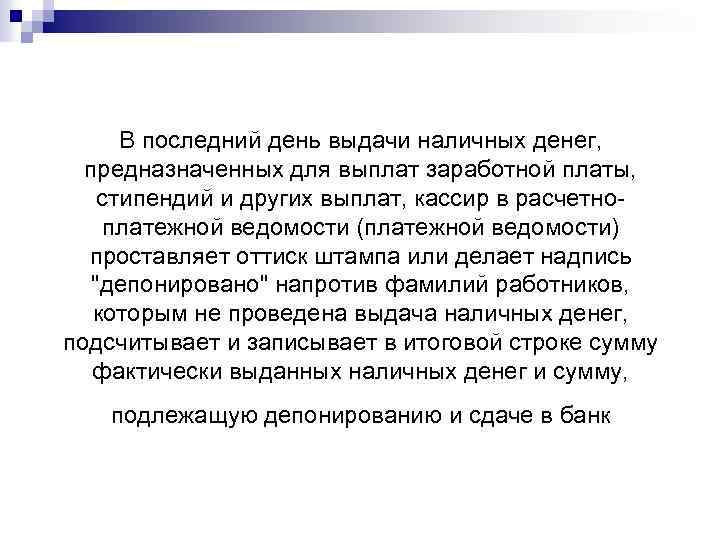 В последний день выдачи наличных денег, предназначенных для выплат заработной платы, стипендий и других выплат, кассир в расчетно-платежной ведомости (платежной ведомости) проставляет оттиск штампа или делает надпись "депонировано" напротив фамилий работников, которым не проведена выдача наличных денег, подсчитывает и записывает в итоговой строке сумму фактически выданных наличных денег и сумму,

подлежащую депонированию и сдаче в банк